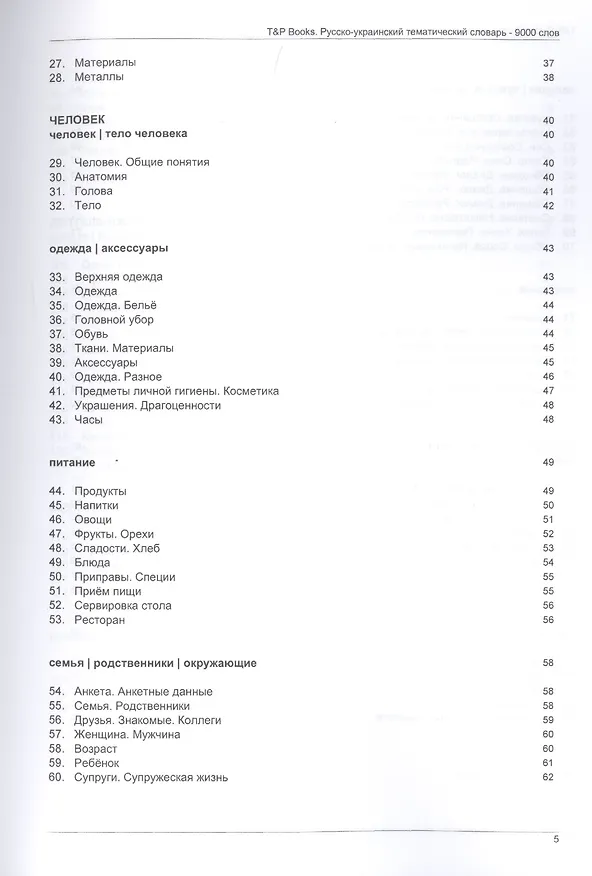 T&P Books. Русско-украинский тематический словарь - 9000 слов

27. Материалы 37
28. Металлы 38

ЧЕЛОВЕК 40
человек | тело человека 40

29. Человек. Общие понятия 40
30. Анатомия 40
31. Голова 41
32. Тело 42

одежда | аксессуары 43

33. Верхняя одежда 43
34. Одежда 43
35. Одежда. Бельё 44
36. Головной убор 44
37. Обувь 44
38. Ткани. Материалы 45
39. Аксессуары 45
40. Одежда. Разное 46
41. Предметы личной гигиены. Косметика 47
42. Украшения. Драгоценности 48
43. Часы 48

питание 49

44. Продукты 49
45. Напитки 50
46. Овощи 51
47. Фрукты. Орехи 52
48. Сладости. Хлеб 53
49. Блюда 54
50. Приправы. Специи 55
51. Приём пищи 55
52. Сервировка стола 56
53. Ресторан 56

семья | родственники | окружающие 58

54. Анкета. Анкетные данные 58
55. Семья. Родственники 58
56. Друзья. Знакомые. Коллеги 59
57. Женщина. Мужчина 60
58. Возраст 60
59. Ребёнок 61
60. Супруги. Супружеская жизнь 62

5